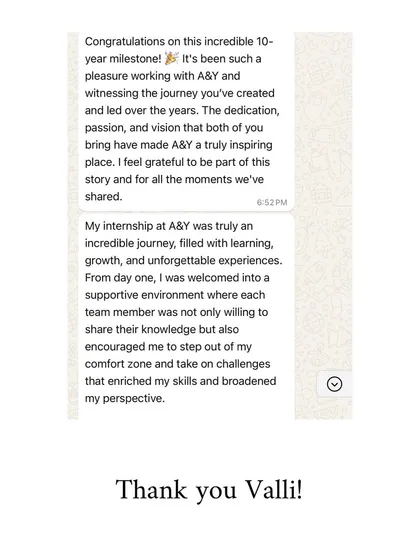 Congratulations on this incredible 10-year milestone! 🎉 It's been such a pleasure working with A&Y and witnessing the journey you've created and led over the years. The dedication, passion, and vision that both of you bring have made A&Y a truly inspiring place. I feel grateful to be part of this story and for all the moments we've shared.
6:52 PM

My internship at A&Y was truly an incredible journey, filled with learning, growth, and unforgettable experiences. From day one, I was welcomed into a supportive environment where each team member was not only willing to share their knowledge but also encouraged me to step out of my comfort zone and take on challenges that enriched my skills and broadened my perspective.

Thank you Valli!